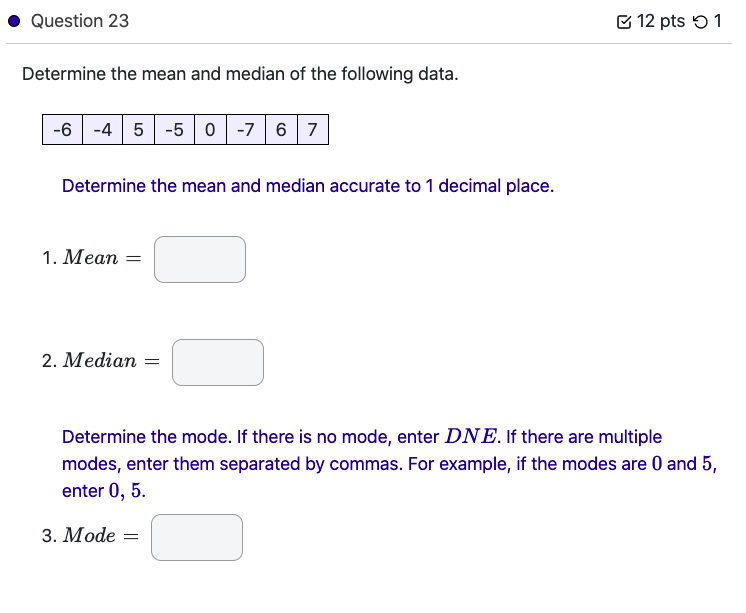 Question 23

12 pts 1

Determine the mean and median of the following data.

| -6 | -4 | 5 | -5 | 0 | -7 | 6 | 7 |
|---|---|---|---|---|---|---|---|

Determine the mean and median accurate to 1 decimal place.

1. $Mean =$

2. $Median =$

Determine the mode. If there is no mode, enter $DNE$. If there are multiple modes, enter them separated by commas. For example, if the modes are $0$ and $5$, enter $0, 5$.

3. $Mode =$